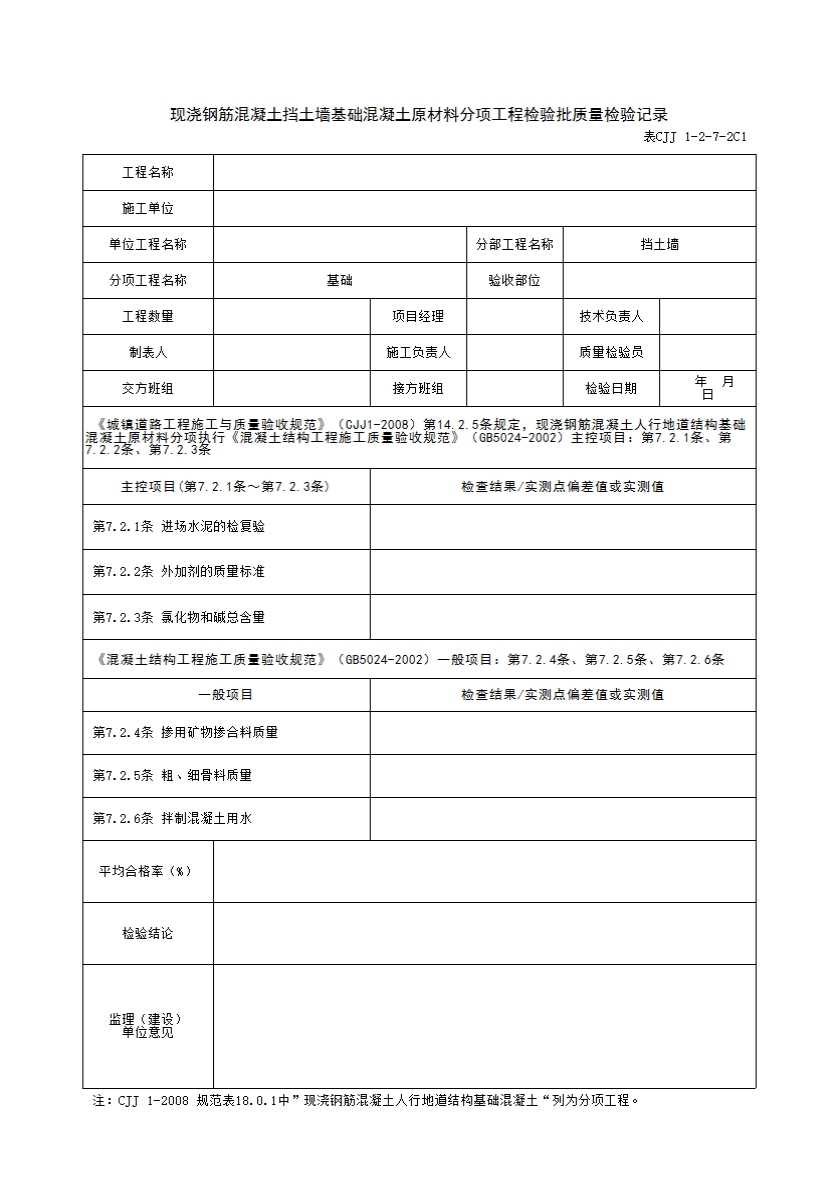 现浇钢筋混凝土挡土墙基础混凝土原材料分项工程检验批质量检验记录

表CJJ 1-2-7-2C1

| 工程名称 | | | | | |
|---|---|---|---|---|---|
| 施工单位 | | | | | |
| 单位工程名称 | | | 分部工程名称 | 挡土墙 | |
| 分项工程名称 | 基础 | | 验收部位 | | |
| 工程数量 | | 项目经理 | | 技术负责人 | |
| 制表人 | | 施工负责人 | | 质量检验员 | |
| 交方班组 | | 接方班组 | | 检验日期 | 年 月 日 |

《城镇道路工程施工与质量验收规范》（CJJ1-2008）第14.2.5条规定，现浇钢筋混凝土人行地道结构基础混凝土原材料分项执行《混凝土结构工程施工质量验收规范》（GB5024-2002）主控项目：第7.2.1条、第7.2.2条、第7.2.3条

| 主控项目（第7.2.1条～第7.2.3条） | 检查结果/实测点偏差值或实测值 |
|---|---|
| 第7.2.1条 进场水泥的检复验 | |
| 第7.2.2条 外加剂的质量标准 | |
| 第7.2.3条 氯化物和碱总含量 | |

《混凝土结构工程施工质量验收规范》（GB5024-2002）一般项目：第7.2.4条、第7.2.5条、第7.2.6条

| 一般项目 | 检查结果/实测点偏差值或实测值 |
|---|---|
| 第7.2.4条 掺用矿物掺合料质量 | |
| 第7.2.5条 粗、细骨料质量 | |
| 第7.2.6条 拌制混凝土用水 | |

| 平均合格率（%） | |
|---|---|
| 检验结论 | |
| 监理（建设）单位意见 | |

注：CJJ 1-2008 规范表18.0.1中”现浇钢筋混凝土人行地道结构基础混凝土“列为分项工程。